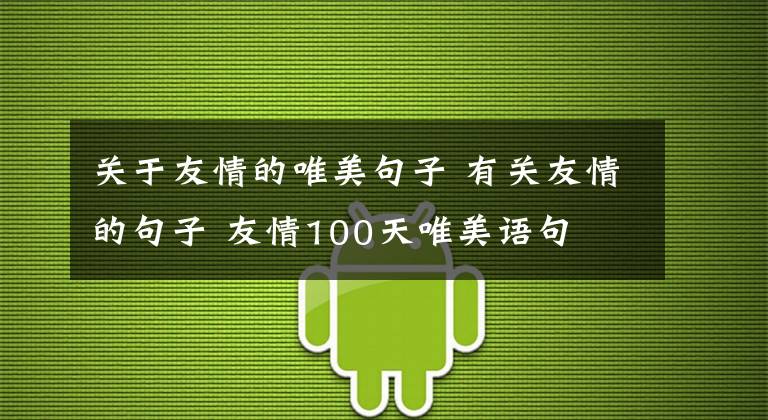 关于友情的唯美句子 有关友情的句子 友情100天唯美语句